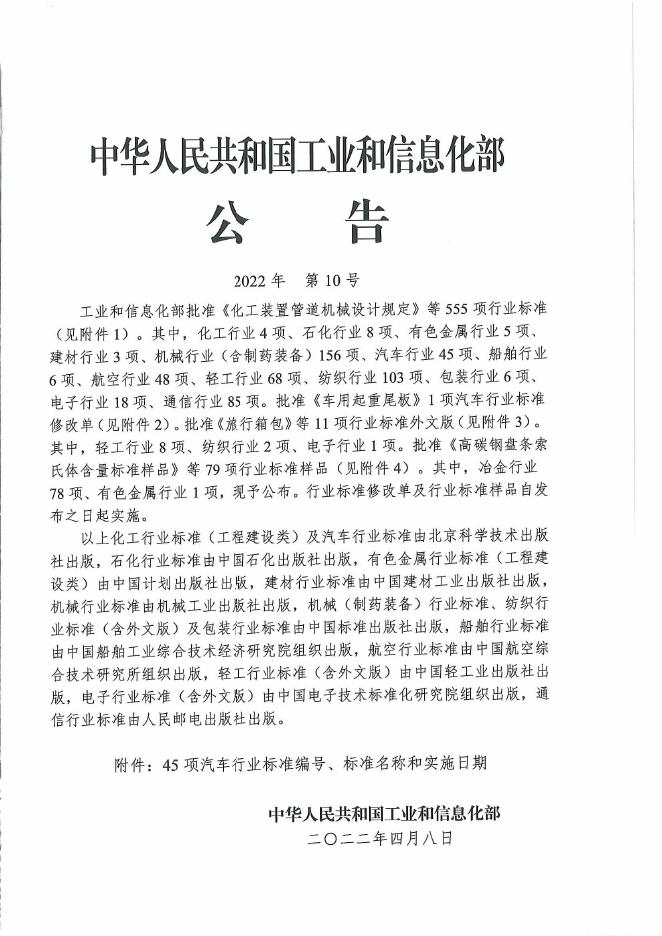 中华人民共和国工业和信息化部

公 告

2022年 第10号

工业和信息化部批准《化工装置管道机械设计规定》等555项行业标准（见附件1）。其中，化工行业4项、石化行业8项、有色金属行业5项、建材行业3项、机械行业（含制药装备）156项、汽车行业45项、船舶行业6项、航空行业48项、轻工行业68项、纺织行业103项、包装行业6项、电子行业18项、通信行业85项。批准《车用起重尾板》1项汽车行业标准修改单（见附件2）。批准《旅行箱包》等11项行业标准外文版（见附件3）。其中，轻工行业8项、纺织行业2项、电子行业1项。批准《高碳钢盘条索氏体含量标准样品》等79项行业标准样品（见附件4）。其中，冶金行业78项、有色金属行业1项，现予公布。行业标准修改单及行业标准样品自发布之日起实施。

以上化工行业标准（工程建设类）及汽车行业标准由北京科学技术出版社出版，石化行业标准由中国石化出版社出版，有色金属行业标准（工程建设类）由中国计划出版社出版，建材行业标准由中国建材工业出版社出版，机械行业标准由机械工业出版社出版，机械（制药装备）行业标准、纺织行业标准（含外文版）及包装行业标准由中国标准出版社出版，船舶行业标准由中国船舶工业综合技术经济研究院组织出版，航空行业标准由中国航空综合技术研究所组织出版，轻工行业标准（含外文版）由中国轻工业出版社出版，电子行业标准（含外文版）由中国电子技术标准化研究院组织出版，通信行业标准由人民邮电出版社出版。

附件：45项汽车行业标准编号、标准名称和实施日期

中华人民共和国工业和信息化部
二〇二二年四月八日